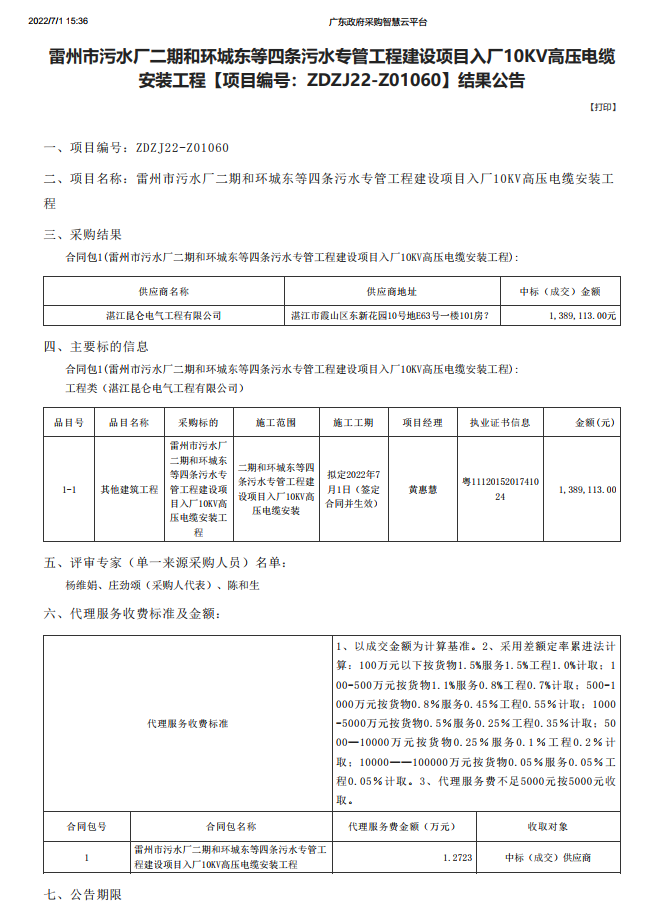 2022/7/1 15:36 广东政府采购智慧云平台

雷州市污水厂二期和环城东等四条污水专管工程建设项目入厂10KV高压电缆安装工程【项目编号：ZDZJ22-Z01060】结果公告

【打印】

一、项目编号：ZDZJ22-Z01060

二、项目名称：雷州市污水厂二期和环城东等四条污水专管工程建设项目入厂10KV高压电缆安装工程

三、采购结果

合同包1(雷州市污水厂二期和环城东等四条污水专管工程建设项目入厂10KV高压电缆安装工程)：

| 供应商名称 | 供应商地址 | 中标（成交）金额 |
|---|---|---|
| 湛江昆仑电气工程有限公司 | 湛江市霞山区东新花园10号地E63号一楼101房? | 1,389,113.00元 |

四、主要标的信息

合同包1(雷州市污水厂二期和环城东等四条污水专管工程建设项目入厂10KV高压电缆安装工程)：

工程类（湛江昆仑电气工程有限公司）

| 品目号 | 品目名称 | 采购标的 | 施工范围 | 施工工期 | 项目经理 | 执业证书信息 | 金额（元） |
|---|---|---|---|---|---|---|---|
| 1-1 | 其他建筑工程 | 雷州市污水厂二期和环城东等四条污水专管工程建设项目入厂10KV高压电缆安装工程 | 二期和环城东等四条污水专管工程建设项目入厂10KV高压电缆安装 | 拟定2022年7月1日（签定合同并生效） | 黄惠慧 | 粤1112015201741024 | 1,389,113.00 |

五、评审专家（单一来源采购人员）名单：

杨维娟、庄劲颂（采购人代表）、陈和生

六、代理服务收费标准及金额：

| 代理服务收费标准 | 1、以成交金额为计算基准。2、采用差额定率累进法计算：100万元以下按货物1.5%服务1.5%工程1.0%计取；100-500万元按货物1.1%服务0.8%工程0.7%计取；500-1000万元按货物0.8%服务0.45%工程0.55%计取；1000-5000万元按货物0.5%服务0.25%工程0.35%计取；5000—10000万元按货物0.25%服务0.1%工程0.2%计取；10000——100000万元按货物0.05%服务0.05%工程0.05%计取。3、代理服务费不足5000元按5000元收取。 |
|---|---|

| 合同包号 | 合同包名称 | 代理服务费金额（万元） | 收取对象 |
|---|---|---|---|
| 1 | 雷州市污水厂二期和环城东等四条污水专管工程建设项目入厂10KV高压电缆安装工程 | 1.2723 | 中标（成交）供应商 |

七、公告期限